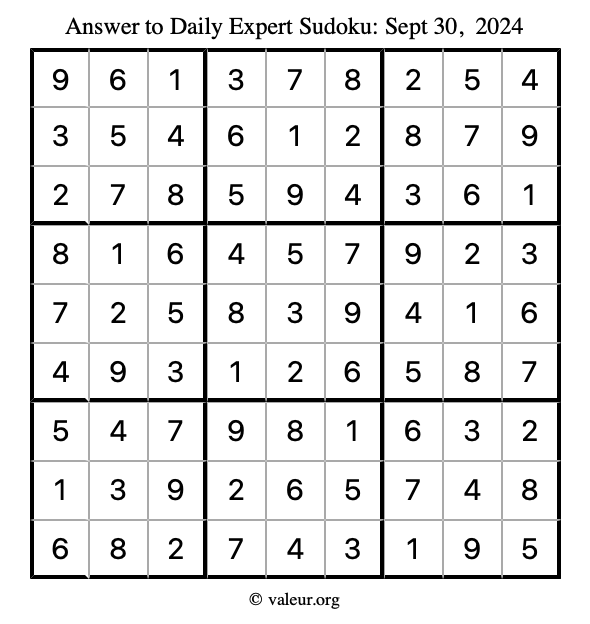 Answer to Daily Expert Sudoku: Sept 30, 2024

| | | | | | | | | |
|---|---|---|---|---|---|---|---|---|
| 9 | 6 | 1 | 3 | 7 | 8 | 2 | 5 | 4 |
| 3 | 5 | 4 | 6 | 1 | 2 | 8 | 7 | 9 |
| 2 | 7 | 8 | 5 | 9 | 4 | 3 | 6 | 1 |
| 8 | 1 | 6 | 4 | 5 | 7 | 9 | 2 | 3 |
| 7 | 2 | 5 | 8 | 3 | 9 | 4 | 1 | 6 |
| 4 | 9 | 3 | 1 | 2 | 6 | 5 | 8 | 7 |
| 5 | 4 | 7 | 9 | 8 | 1 | 6 | 3 | 2 |
| 1 | 3 | 9 | 2 | 6 | 5 | 7 | 4 | 8 |
| 6 | 8 | 2 | 7 | 4 | 3 | 1 | 9 | 5 |

© valeur.org